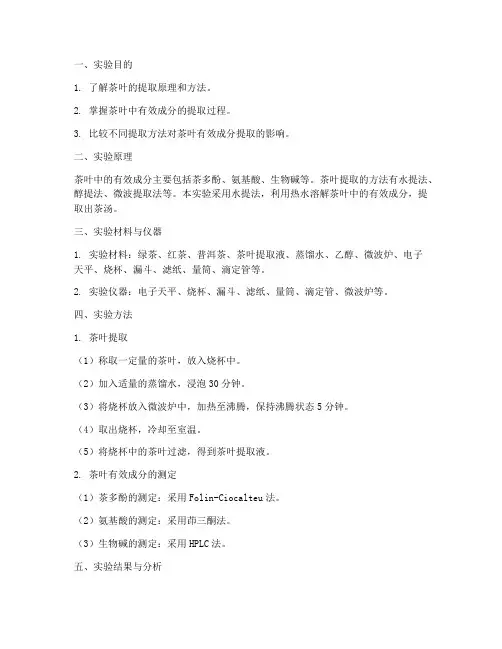 一、实验目的

1. 了解茶叶的提取原理和方法。

2. 掌握茶叶中有效成分的提取过程。

3. 比较不同提取方法对茶叶有效成分提取的影响。

二、实验原理

茶叶中的有效成分主要包括茶多酚、氨基酸、生物碱等。茶叶提取的方法有水提法、醇提法、微波提取法等。本实验采用水提法，利用热水溶解茶叶中的有效成分，提取出茶汤。

三、实验材料与仪器

1. 实验材料：绿茶、红茶、普洱茶、茶叶提取液、蒸馏水、乙醇、微波炉、电子天平、烧杯、漏斗、滤纸、量筒、滴定管等。

2. 实验仪器：电子天平、烧杯、漏斗、滤纸、量筒、滴定管、微波炉等。

四、实验方法

1. 茶叶提取

（1）称取一定量的茶叶，放入烧杯中。

（2）加入适量的蒸馏水，浸泡 30 分钟。

（3）将烧杯放入微波炉中，加热至沸腾，保持沸腾状态 5 分钟。

（4）取出烧杯，冷却至室温。

（5）将烧杯中的茶叶过滤，得到茶叶提取液。

2. 茶叶有效成分的测定

（1）茶多酚的测定：采用 Folin-Ciocalteu 法。

（2）氨基酸的测定：采用茚三酮法。

（3）生物碱的测定：采用 HPLC 法。

五、实验结果与分析